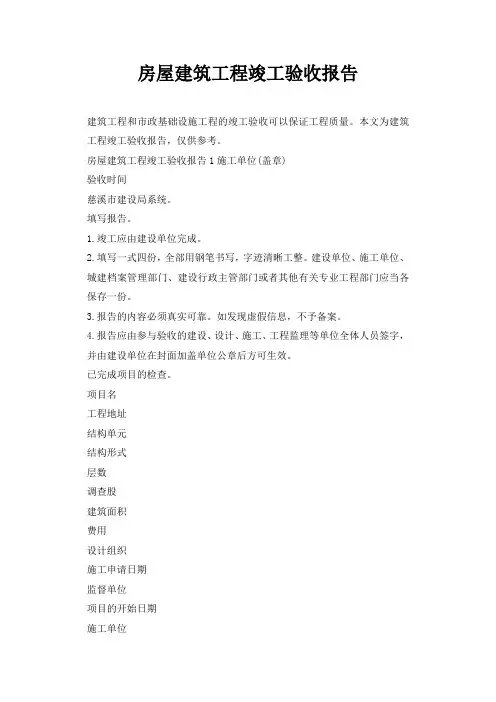 房屋建筑工程竣工验收报告

建筑工程和市政基础设施工程的竣工验收可以保证工程质量。本文为建筑工程竣工验收报告，仅供参考。

房屋建筑工程竣工验收报告 1 施工单位(盖章)

验收时间

慈溪市建设局系统。

填写报告。

1. 竣工应由建设单位完成。

2. 填写一式四份，全部用钢笔书写，字迹清晰工整。建设单位、施工单位、城建档案管理部门、建设行政主管部门或者其他有关专业工程部门应当各保存一份。

3. 报告的内容必须真实可靠。如发现虚假信息，不予备案。

4. 报告应由参与验收的建设、设计、施工、工程监理等单位全体人员签字，并由建设单位在封面加盖单位公章后方可生效。

已完成项目的检查。

项目名

工程地址

结构单元

结构形式

层数

调查股

建筑面积

费用

设计组织

施工申请日期

监督单位

项目的开始日期

施工单位